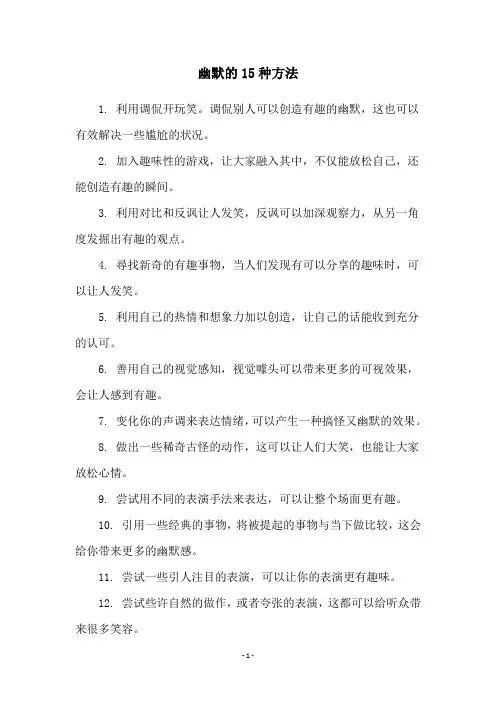 幽默的 15 种方法

1. 利用调侃开玩笑。调侃别人可以创造有趣的幽默，这也可以有效解决一些尴尬的状况。

2. 加入趣味性的游戏，让大家融入其中，不仅能放松自己，还能创造有趣的瞬间。

3. 利用对比和反讽让人发笑，反讽可以加深观察力，从另一角度发掘出有趣的观点。

4. 寻找新奇的有趣事物，当人们发现有可以分享的趣味时，可以让人发笑。

5. 利用自己的热情和想象力加以创造，让自己的话能收到充分的认可。

6. 善用自己的视觉感知，视觉噱头可以带来更多的可视效果，会让人感到有趣。

7. 变化你的声调来表达情绪，可以产生一种搞怪又幽默的效果。

8. 做出一些稀奇古怪的动作，这可以让人们大笑，也能让大家放松心情。

9. 尝试用不同的表演手法来表达，可以让整个场面更有趣。

10. 引用一些经典的事物，将被提起的事物与当下做比较，这会给你带来更多的幽默感。

11. 尝试一些引人注目的表演，可以让你的表演更有趣味。

12. 尝试些许自然的做作，或者夸张的表演，这都可以给听众带来很多笑容。

- 1 -